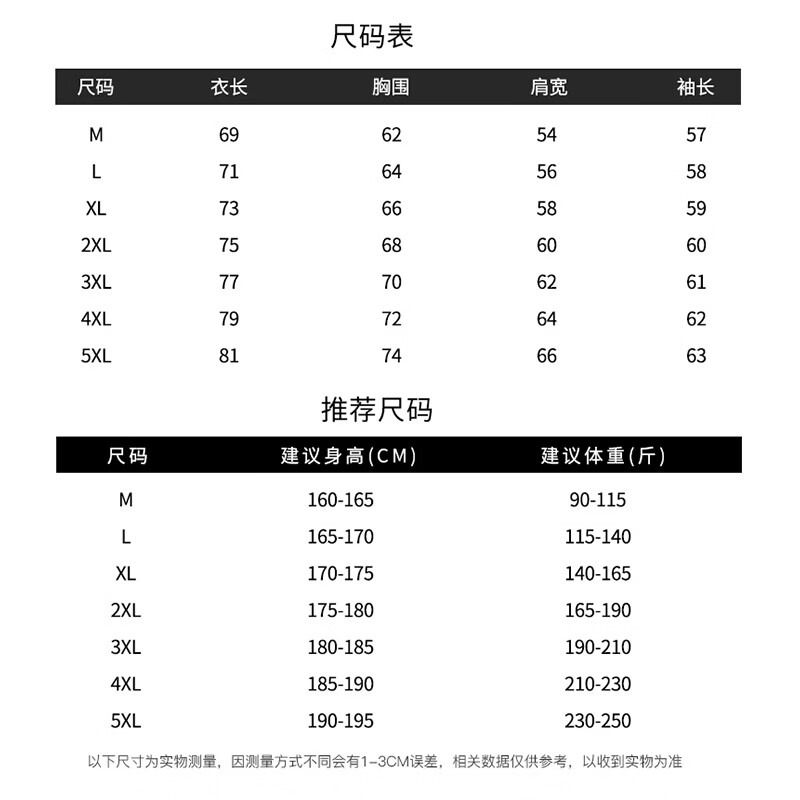 尺码表

| 尺码 | 衣长 | 胸围 | 肩宽 | 袖长 |
|---|---|---|---|---|
| M | 69 | 62 | 54 | 57 |
| L | 71 | 64 | 56 | 58 |
| XL | 73 | 66 | 58 | 59 |
| 2XL | 75 | 68 | 60 | 60 |
| 3XL | 77 | 70 | 62 | 61 |
| 4XL | 79 | 72 | 64 | 62 |
| 5XL | 81 | 74 | 66 | 63 |

推荐尺码

| 尺码 | 建议身高(CM) | 建议体重(斤) |
|---|---|---|
| M | 160-165 | 90-115 |
| L | 165-170 | 115-140 |
| XL | 170-175 | 140-165 |
| 2XL | 175-180 | 165-190 |
| 3XL | 180-185 | 190-210 |
| 4XL | 185-190 | 210-230 |
| 5XL | 190-195 | 230-250 |

以下尺寸为实物测量，因测量方式不同会有1-3CM误差，相关数据仅供参考，以收到实物为准